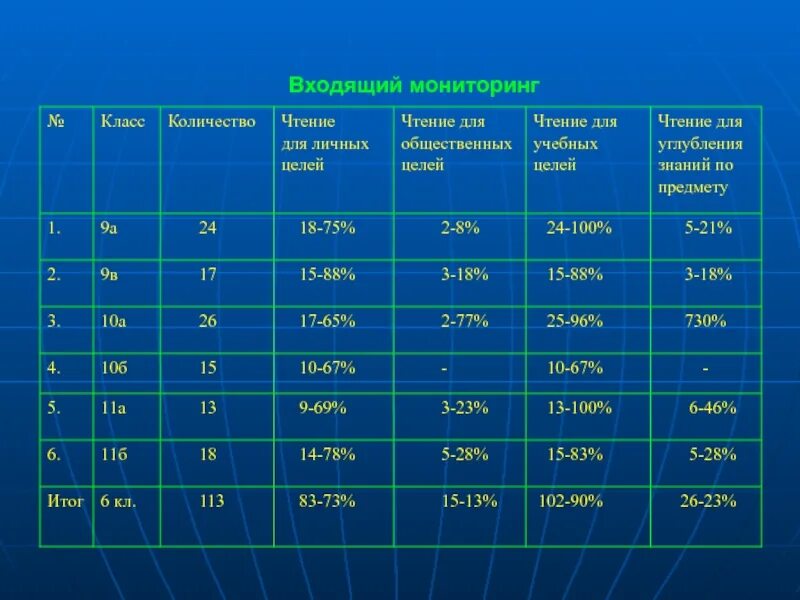 Входящий мониторинг

| № | Класс | Количество | Чтение для личных целей | Чтение для общественных целей | Чтение для учебных целей | Чтение для углубления знаний по предмету |
|---|---|---|---|---|---|---|
| 1. | 9а | 24 | 18-75% | 2-8% | 24-100% | 5-21% |
| 2. | 9в | 17 | 15-88% | 3-18% | 15-88% | 3-18% |
| 3. | 10а | 26 | 17-65% | 2-77% | 25-96% | 730% |
| 4. | 10б | 15 | 10-67% | - | 10-67% | - |
| 5. | 11а | 13 | 9-69% | 3-23% | 13-100% | 6-46% |
| 6. | 11б | 18 | 14-78% | 5-28% | 15-83% | 5-28% |
| Итог | 6 кл. | 113 | 83-73% | 15-13% | 102-90% | 26-23% |